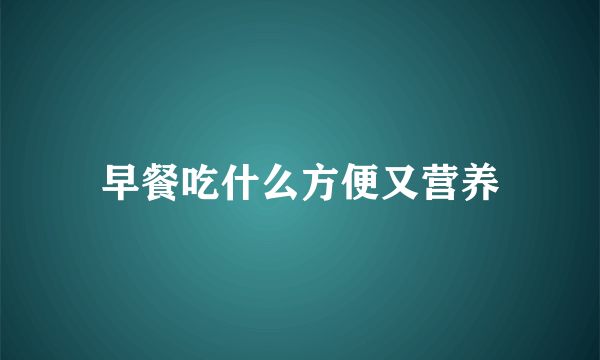 早餐吃什么方便又营养